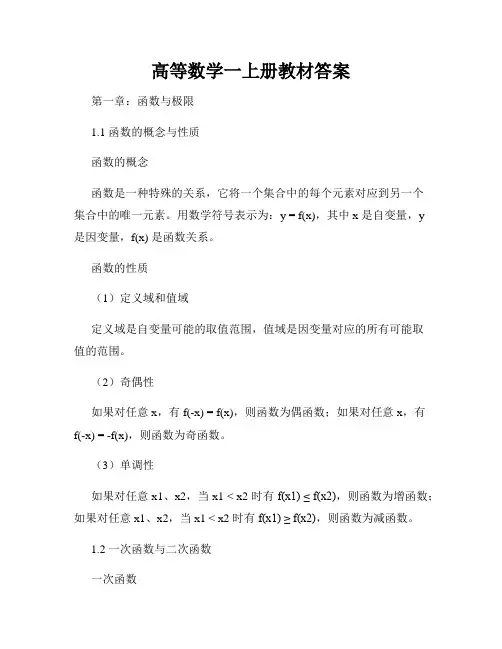 高等数学一上册教材答案

第一章：函数与极限

1.1 函数的概念与性质

函数的概念

函数是一种特殊的关系，它将一个集合中的每个元素对应到另一个集合中的唯一元素。用数学符号表示为：y = f(x)，其中 x 是自变量，y 是因变量，f(x) 是函数关系。

函数的性质

（1）定义域和值域

定义域是自变量可能的取值范围，值域是因变量对应的所有可能取值的范围。

（2）奇偶性

如果对任意 x，有 f(-x) = f(x)，则函数为偶函数；如果对任意 x，有 f(-x) = -f(x)，则函数为奇函数。

（3）单调性

如果对任意 x1、x2，当 x1 < x2 时有 f(x1) ≤ f(x2)，则函数为增函数；如果对任意 x1、x2，当 x1 < x2 时有 f(x1) ≥ f(x2)，则函数为减函数。

1.2 一次函数与二次函数

一次函数